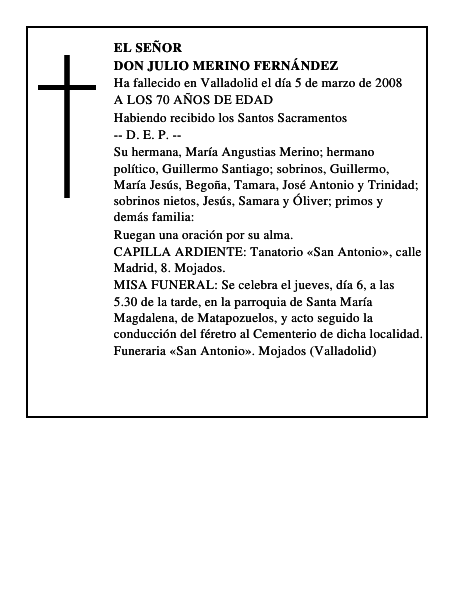 EL SEÑOR
DON JULIO MERINO FERNÁNDEZ
Ha fallecido en Valladolid el día 5 de marzo de 2008
A LOS 70 AÑOS DE EDAD
Habiendo recibido los Santos Sacramentos
-- D. E. P. --
Su hermana, María Angustias Merino; hermano político, Guillermo Santiago; sobrinos, Guillermo, María Jesús, Begoña, Tamara, José Antonio y Trinidad; sobrinos nietos, Jesús, Samara y Óliver; primos y demás familia:
Ruegan una oración por su alma.
CAPILLA ARDIENTE: Tanatorio «San Antonio», calle Madrid, 8. Mojados.
MISA FUNERAL: Se celebra el jueves, día 6, a las 5.30 de la tarde, en la parroquia de Santa María Magdalena, de Matapozuelos, y acto seguido la conducción del féretro al Cementerio de dicha localidad.
Funeraria «San Antonio». Mojados (Valladolid)